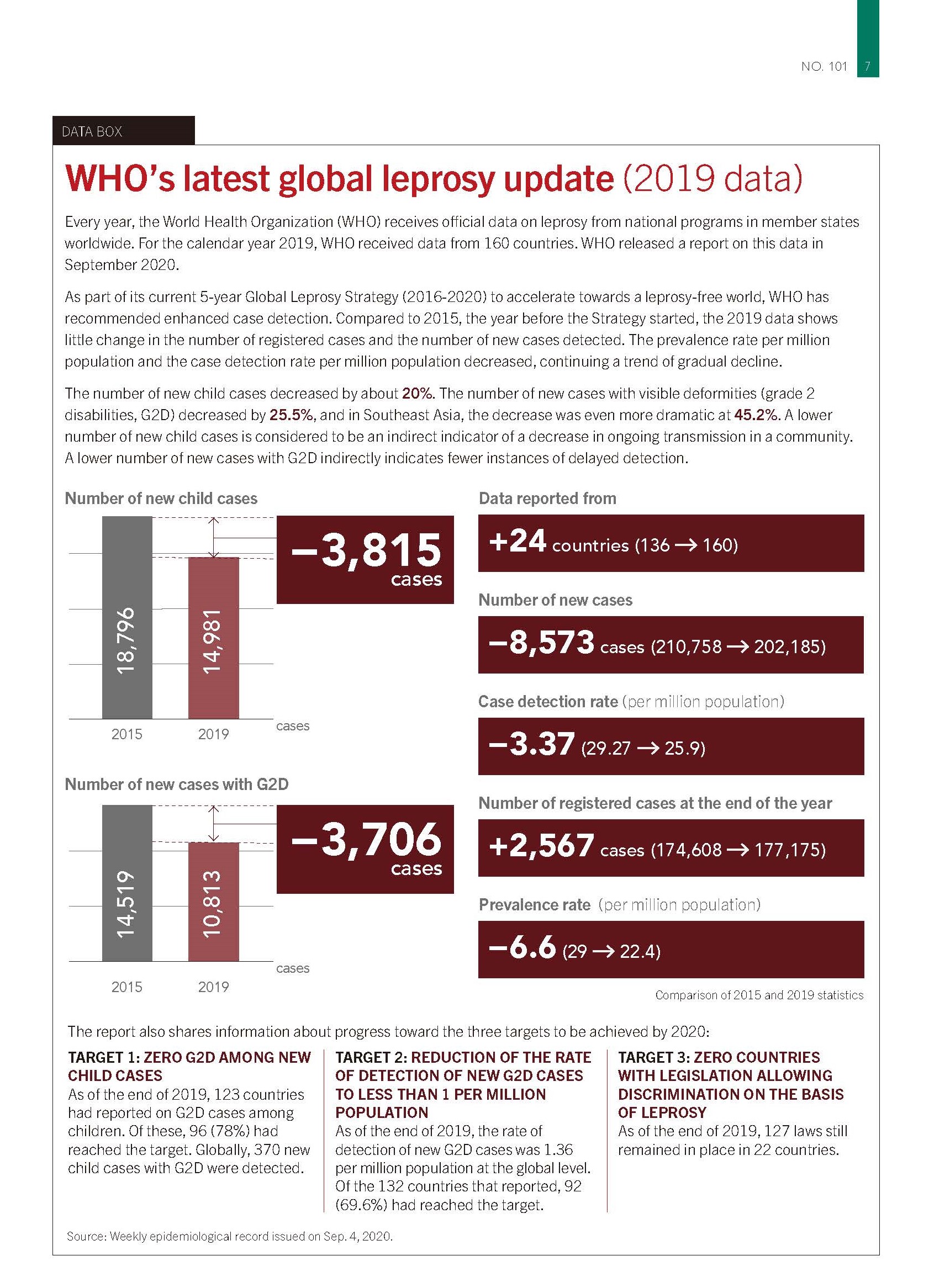 NO. 101 7

DATA BOX

WHO's latest global leprosy update (2019 data)

Every year, the World Health Organization (WHO) receives official data on leprosy from national programs in member states worldwide. For the calendar year 2019, WHO received data from 160 countries. WHO released a report on this data in September 2020.

As part of its current 5-year Global Leprosy Strategy (2016-2020) to accelerate towards a leprosy-free world, WHO has recommended enhanced case detection. Compared to 2015, the year before the Strategy started, the 2019 data shows little change in the number of registered cases and the number of new cases detected. The prevalence rate per million population and the case detection rate per million population decreased, continuing a trend of gradual decline.

The number of new child cases decreased by about 20%. The number of new cases with visible deformities (grade 2 disabilities, G2D) decreased by 25.5%, and in Southeast Asia, the decrease was even more dramatic at 45.2%. A lower number of new child cases is considered to be an indirect indicator of a decrease in ongoing transmission in a community. A lower number of new cases with G2D indirectly indicates fewer instances of delayed detection.

Number of new child cases

18,796
14,981
2015 2019
cases

−3,815 cases

Number of new cases with G2D

14,519
10,813
2015 2019
cases

−3,706 cases

Data reported from

+24 countries (136 → 160)

Number of new cases

−8,573 cases (210,758 → 202,185)

Case detection rate (per million population)

−3.37 (29.27 → 25.9)

Number of registered cases at the end of the year

+2,567 cases (174,608 → 177,175)

Prevalence rate (per million population)

−6.6 (29 → 22.4)

Comparison of 2015 and 2019 statistics

The report also shares information about progress toward the three targets to be achieved by 2020:

TARGET 1: ZERO G2D AMONG NEW CHILD CASES
As of the end of 2019, 123 countries had reported on G2D cases among children. Of these, 96 (78%) had reached the target. Globally, 370 new child cases with G2D were detected.

TARGET 2: REDUCTION OF THE RATE OF DETECTION OF NEW G2D CASES TO LESS THAN 1 PER MILLION POPULATION
As of the end of 2019, the rate of detection of new G2D cases was 1.36 per million population at the global level. Of the 132 countries that reported, 92 (69.6%) had reached the target.

TARGET 3: ZERO COUNTRIES WITH LEGISLATION ALLOWING DISCRIMINATION ON THE BASIS OF LEPROSY
As of the end of 2019, 127 laws still remained in place in 22 countries.

Source: Weekly epidemiological record issued on Sep. 4, 2020.